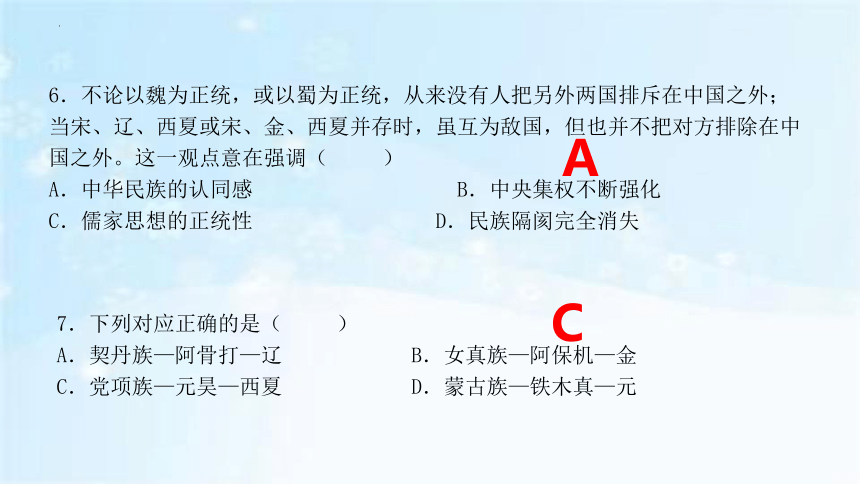 6．不论以魏为正统，或以蜀为正统，从来没有人把另外两国排斥在中国之外；当宋、辽、西夏或宋、金、西夏并存时，虽互为敌国，但也并不把对方排除在中国之外。这一观点意在强调（　　）

A

A．中华民族的认同感　　B．中央集权不断强化
C．儒家思想的正统性　　D．民族隔阂完全消失

7．下列对应正确的是（　　）

C

A．契丹族—阿骨打—辽　　B．女真族—阿保机—金
C．党项族—元昊—西夏　　D．蒙古族—铁木真—元